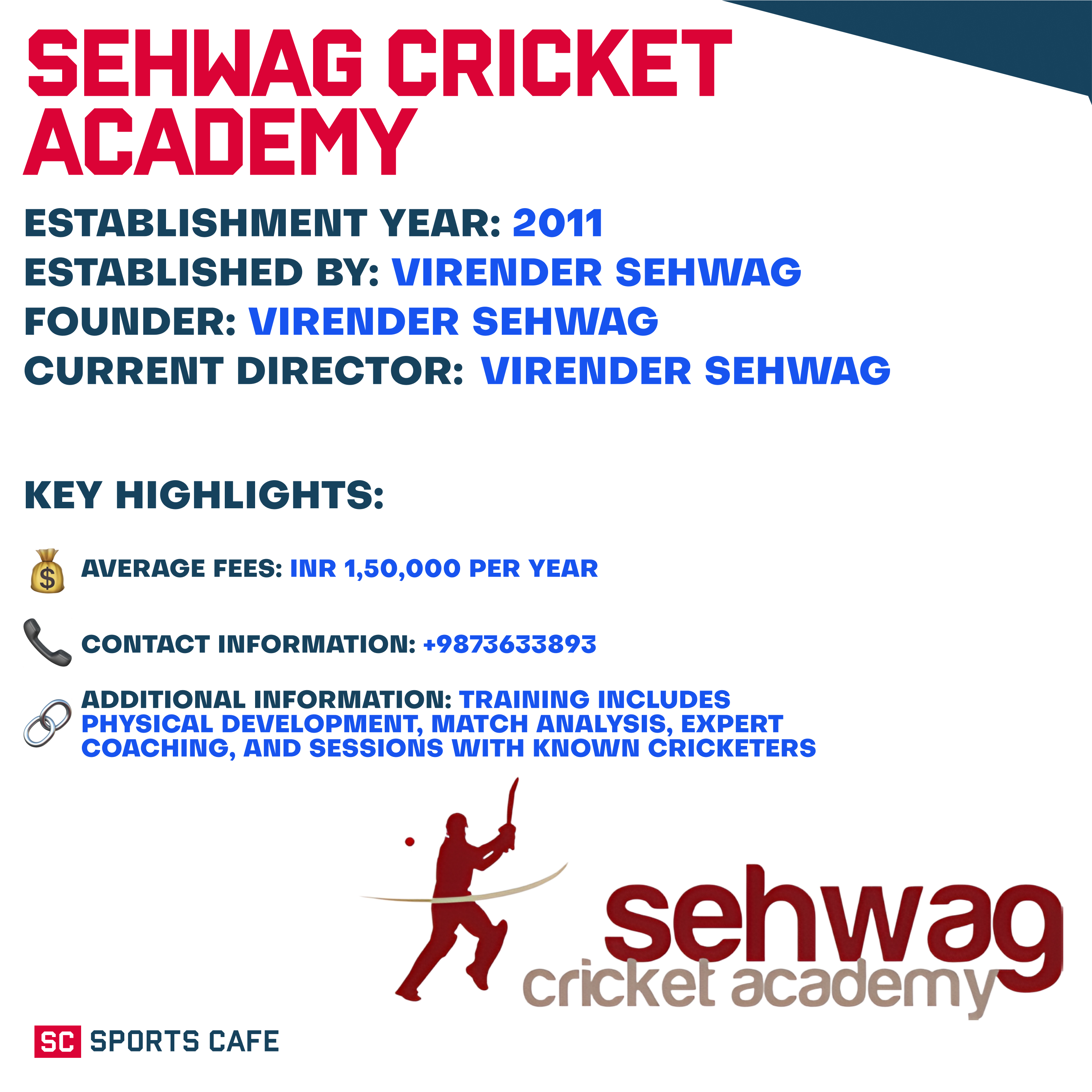 SEHWAG CRICKET ACADEMY

ESTABLISHMENT YEAR: 2011
ESTABLISHED BY: VIRENDER SEHWAG
FOUNDER: VIRENDER SEHWAG
CURRENT DIRECTOR: VIRENDER SEHWAG

KEY HIGHLIGHTS:

AVERAGE FEES: INR 1,50,000 PER YEAR

CONTACT INFORMATION: +9873633893

ADDITIONAL INFORMATION: TRAINING INCLUDES PHYSICAL DEVELOPMENT, MATCH ANALYSIS, EXPERT COACHING, AND SESSIONS WITH KNOWN CRICKETERS

sehwag
cricket academy

SC SPORTS CAFE